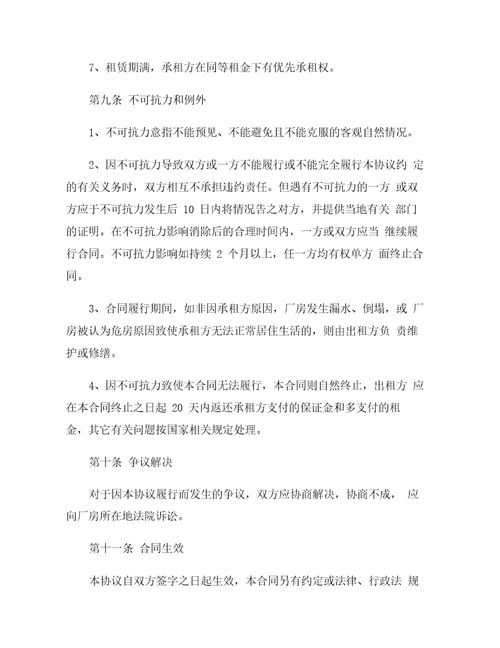 7、租赁期满，承租方在同等租金下有优先承租权。

第九条 不可抗力和例外

1、不可抗力意指不能预见、不能避免且不能克服的客观自然情况。

2、因不可抗力导致双方或一方不能履行或不能完全履行本协议约 定的有关义务时，双方相互不承担违约责任。但遇有不可抗力的一方 或双方应于不可抗力发生后 10 日内将情况告之对方，并提供当地有关 部门的证明。在不可抗力影响消除后的合理时间内，一方或双方应当 继续履行合同。不可抗力影响如持续 2 个月以上，任一方均有权单方 面终止合同。

3、合同履行期间，如非因承租方原因，厂房发生漏水、倒塌，或 厂房被认为危房原因致使承租方无法正常居住生活的，则由出租方负 责维护或修缮。

4、因不可抗力致使本合同无法履行，本合同则自然终止，出租方 应在本合同终止之日起 20 天内返还承租方支付的保证金和多支付的租金，其它有关问题按国家相关规定处理。

第十条 争议解决

对于因本协议履行而发生的争议，双方应协商解决，协商不成， 应向厂房所在地法院诉讼。

第十一条 合同生效

本协议自双方签字之日起生效，本合同另有约定或法律、行政法 规